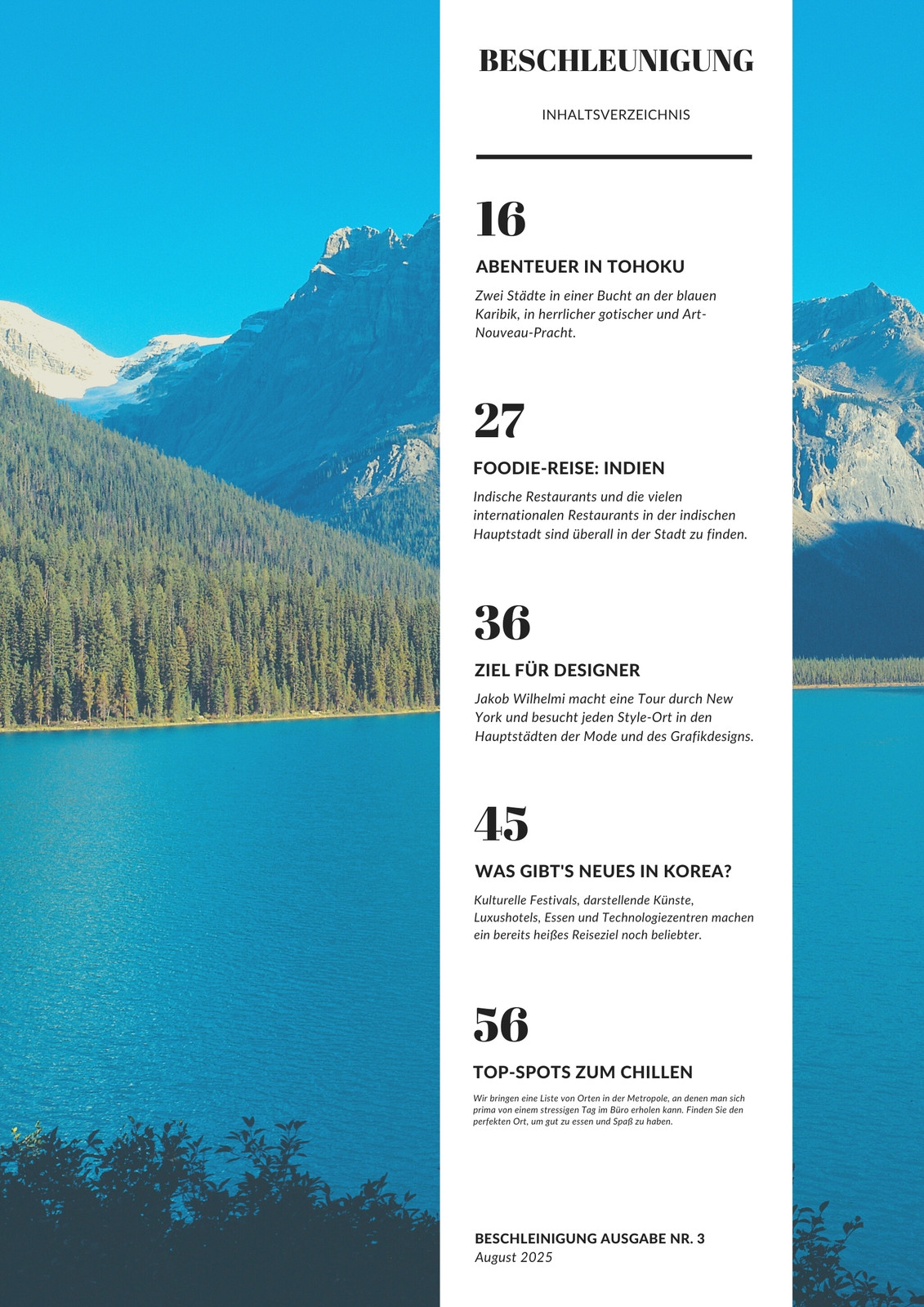 BESCHLEUNIGUNG

INHALTSVERZEICHNIS

16

ABENTEUER IN TOHOKU

Zwei Städte in einer Bucht an der blauen Karibik, in herrlicher gotischer und Art-Nouveau-Pracht.

27

FOODIE-REISE: INDIEN

Indische Restaurants und die vielen internationalen Restaurants in der indischen Hauptstadt sind überall in der Stadt zu finden.

36

ZIEL FÜR DESIGNER

Jakob Wilhelmi macht eine Tour durch New York und besucht jeden Style-Ort in den Hauptstädten der Mode und des Grafikdesigns.

45

WAS GIBT'S NEUES IN KOREA?

Kulturelle Festivals, darstellende Künste, Luxushotels, Essen und Technologiezentren machen ein bereits heißes Reiseziel noch beliebter.

56

TOP-SPOTS ZUM CHILLEN

Wir bringen eine Liste von Orten in der Metropole, an denen man sich prima von einem stressigen Tag im Büro erholen kann. Finden Sie den perfekten Ort, um gut zu essen und Spaß zu haben.

BESCHLEINIGUNG AUSGABE NR. 3
August 2025